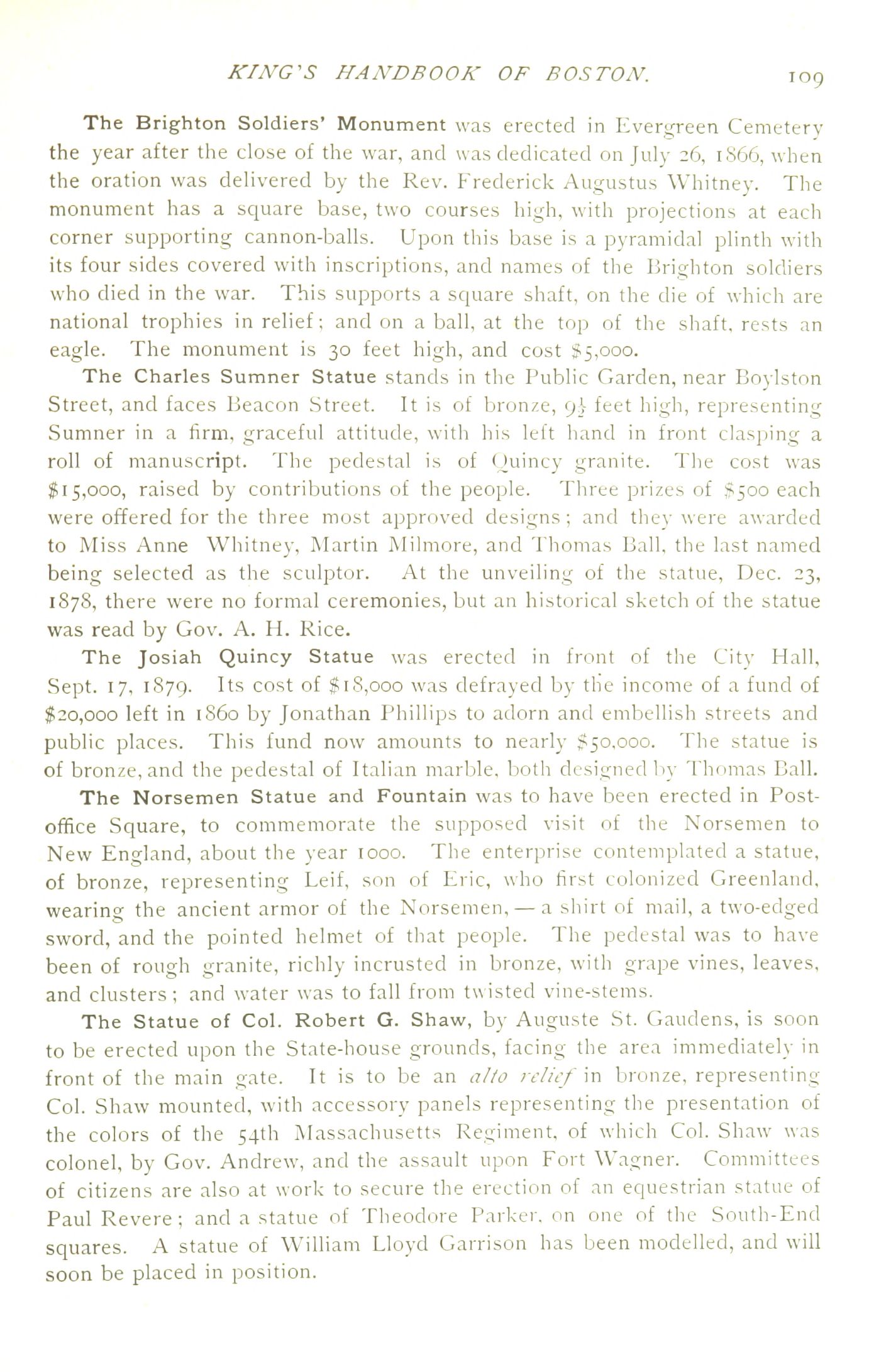 KING'S HANDBOOK OF BOSTON. 109

The Brighton Soldiers' Monument was erected in Evergreen Cemetery the year after the close of the war, and was dedicated on July 26, 1866, when the oration was delivered by the Rev. Frederick Augustus Whitney. The monument has a square base, two courses high, with projections at each corner supporting cannon-balls. Upon this base is a pyramidal plinth with its four sides covered with inscriptions, and names of the Brighton soldiers who died in the war. This supports a square shaft, on the die of which are national trophies in relief; and on a ball, at the top of the shaft, rests an eagle. The monument is 30 feet high, and cost $5,000.

The Charles Sumner Statue stands in the Public Garden, near Boylston Street, and faces Beacon Street. It is of bronze, $9\frac{1}{2}$ feet high, representing Sumner in a firm, graceful attitude, with his left hand in front clasping a roll of manuscript. The pedestal is of Quincy granite. The cost was $15,000, raised by contributions of the people. Three prizes of $500 each were offered for the three most approved designs; and they were awarded to Miss Anne Whitney, Martin Milmore, and Thomas Ball, the last named being selected as the sculptor. At the unveiling of the statue, Dec. 23, 1878, there were no formal ceremonies, but an historical sketch of the statue was read by Gov. A. H. Rice.

The Josiah Quincy Statue was erected in front of the City Hall, Sept. 17, 1879. Its cost of $18,000 was defrayed by the income of a fund of $20,000 left in 1860 by Jonathan Phillips to adorn and embellish streets and public places. This fund now amounts to nearly $50,000. The statue is of bronze, and the pedestal of Italian marble, both designed by Thomas Ball.

The Norsemen Statue and Fountain was to have been erected in Post-office Square, to commemorate the supposed visit of the Norsemen to New England, about the year 1000. The enterprise contemplated a statue, of bronze, representing Leif, son of Eric, who first colonized Greenland, wearing the ancient armor of the Norsemen, — a shirt of mail, a two-edged sword, and the pointed helmet of that people. The pedestal was to have been of rough granite, richly incrusted in bronze, with grape vines, leaves, and clusters; and water was to fall from twisted vine-stems.

The Statue of Col. Robert G. Shaw, by Auguste St. Gaudens, is soon to be erected upon the State-house grounds, facing the area immediately in front of the main gate. It is to be an alto relief in bronze, representing Col. Shaw mounted, with accessory panels representing the presentation of the colors of the 54th Massachusetts Regiment, of which Col. Shaw was colonel, by Gov. Andrew, and the assault upon Fort Wagner. Committees of citizens are also at work to secure the erection of an equestrian statue of Paul Revere; and a statue of Theodore Parker, on one of the South-End squares. A statue of William Lloyd Garrison has been modelled, and will soon be placed in position.